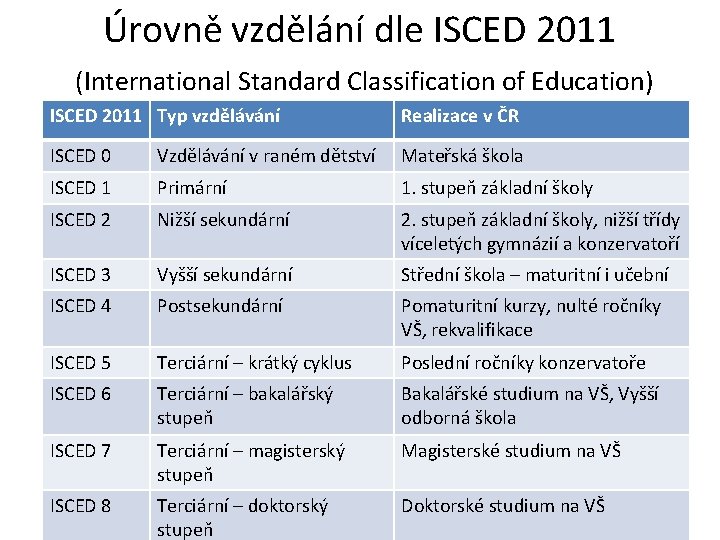 Úrovně vzdělání dle ISCED 2011

(International Standard Classification of Education)

| ISCED 2011 | Typ vzdělávání | Realizace v ČR |
|---|---|---|
| ISCED 0 | Vzdělávání v raném dětství | Mateřská škola |
| ISCED 1 | Primární | 1. stupeň základní školy |
| ISCED 2 | Nižší sekundární | 2. stupeň základní školy, nižší třídy víceletých gymnázií a konzervatoří |
| ISCED 3 | Vyšší sekundární | Střední škola – maturitní i učební |
| ISCED 4 | Postsekundární | Pomaturitní kurzy, nulté ročníky VŠ, rekvalifikace |
| ISCED 5 | Terciární – krátký cyklus | Poslední ročníky konzervatoře |
| ISCED 6 | Terciární – bakalářský stupeň | Bakalářské studium na VŠ, Vyšší odborná škola |
| ISCED 7 | Terciární – magisterský stupeň | Magisterské studium na VŠ |
| ISCED 8 | Terciární – doktorský stupeň | Doktorské studium na VŠ |